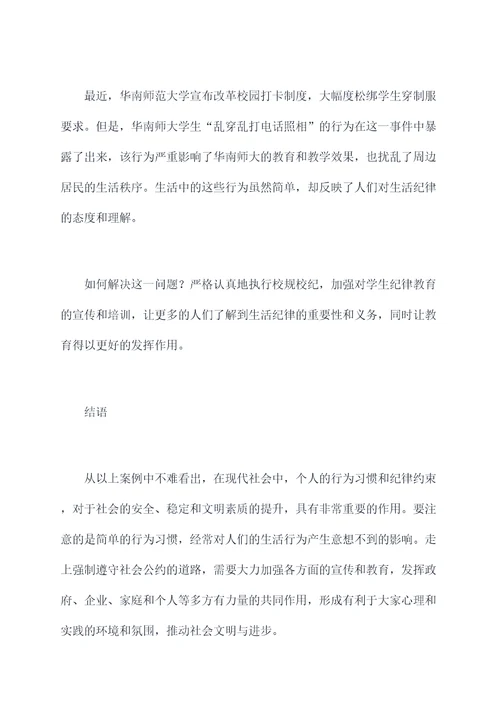 最近，华南师范大学宣布改革校园打卡制度，大幅度松绑学生穿制服要求。但是，华南师大学生“乱穿乱打电话照相”的行为在这一事件中暴露了出来，该行为严重影响了华南师大的教育和教学效果，也扰乱了周边居民的生活秩序。生活中的这些行为虽然简单，却反映了人们对生活纪律的态度和理解。

如何解决这一问题？严格认真地执行校规校纪，加强对学生纪律教育的宣传和培训，让更多的人们了解到生活纪律的重要性和义务，同时让教育得以更好的发挥作用。

结语

从以上案例中不难看出，在现代社会中，个人的行为习惯和纪律约束，对于社会的安全、稳定和文明素质的提升，具有非常重要的作用。要注意的是简单的行为习惯，经常对人们的生活行为产生意想不到的影响。走上强制遵守社会公约的道路，需要大力加强各方面的宣传和教育，发挥政府、企业、家庭和个人等多方有力量的共同作用，形成有利于大家心理和实践的环境和氛围，推动社会文明与进步。